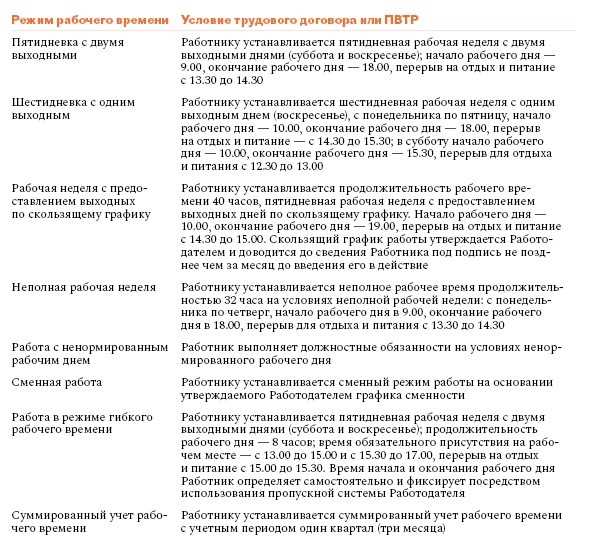 | Режим рабочего времени | Условие трудового договора или ПВТР |
|---|---|
| Пятидневка с двумя выходными | Работнику устанавливается пятидневная рабочая неделя с двумя выходными днями (суббота и воскресенье); начало рабочего дня — 9.00, окончание рабочего дня — 18.00, перерыв на отдых и питание с 13.30 до 14.30 |
| Шестидневка с одним выходным | Работнику устанавливается шестидневная рабочая неделя с одним выходным днем (воскресенье), с понедельника по пятницу, начало рабочего дня — 10.00, окончание рабочего дня — 18.00, перерыв на отдых и питание — с 14.30 до 15.30; в субботу начало рабочего дня — 10.00, окончание рабочего дня — 15.30, перерыв для отдыха и питания с 12.30 до 13.00 |
| Рабочая неделя с предоставлением выходных по скользящему графику | Работнику устанавливается продолжительность рабочего времени 40 часов, пятидневная рабочая неделя с предоставлением выходных дней по скользящему графику. Начало рабочего дня — 10.00, окончание рабочего дня — 19.00, перерыв на отдых и питание с 14.30 до 15.00. Скользящий график работы утверждается Работодателем и доводится до сведения Работника под подпись не позднее чем за месяц до введения его в действие |
| Неполная рабочая неделя | Работнику устанавливается неполное рабочее время продолжительностью 32 часа на условиях неполной рабочей недели: с понедельника по четверг, начало рабочего дня в 9.00, окончание рабочего дня в 18.00, перерыв для отдыха и питания с 13.30 до 14.30 |
| Работа с ненормированным рабочим днем | Работник выполняет должностные обязанности на условиях ненормированного рабочего дня |
| Сменная работа | Работнику устанавливается сменный режим работы на основании утверждаемого Работодателем графика сменности |
| Работа в режиме гибкого рабочего времени | Работнику устанавливается пятидневная рабочая неделя с двумя выходными днями (суббота и воскресенье); продолжительность рабочего дня — 8 часов; время обязательного присутствия на рабочем месте — с 13.00 до 15.00 и с 15.30 до 17.00, перерыв на отдых и питание с 15.00 до 15.30. Время начала и окончания рабочего дня Работник определяет самостоятельно и фиксирует посредством использования пропускной системы Работодателя |
| Суммированный учет рабочего времени | Работнику устанавливается суммированный учет рабочего времени с учетным периодом один квартал (три месяца) |